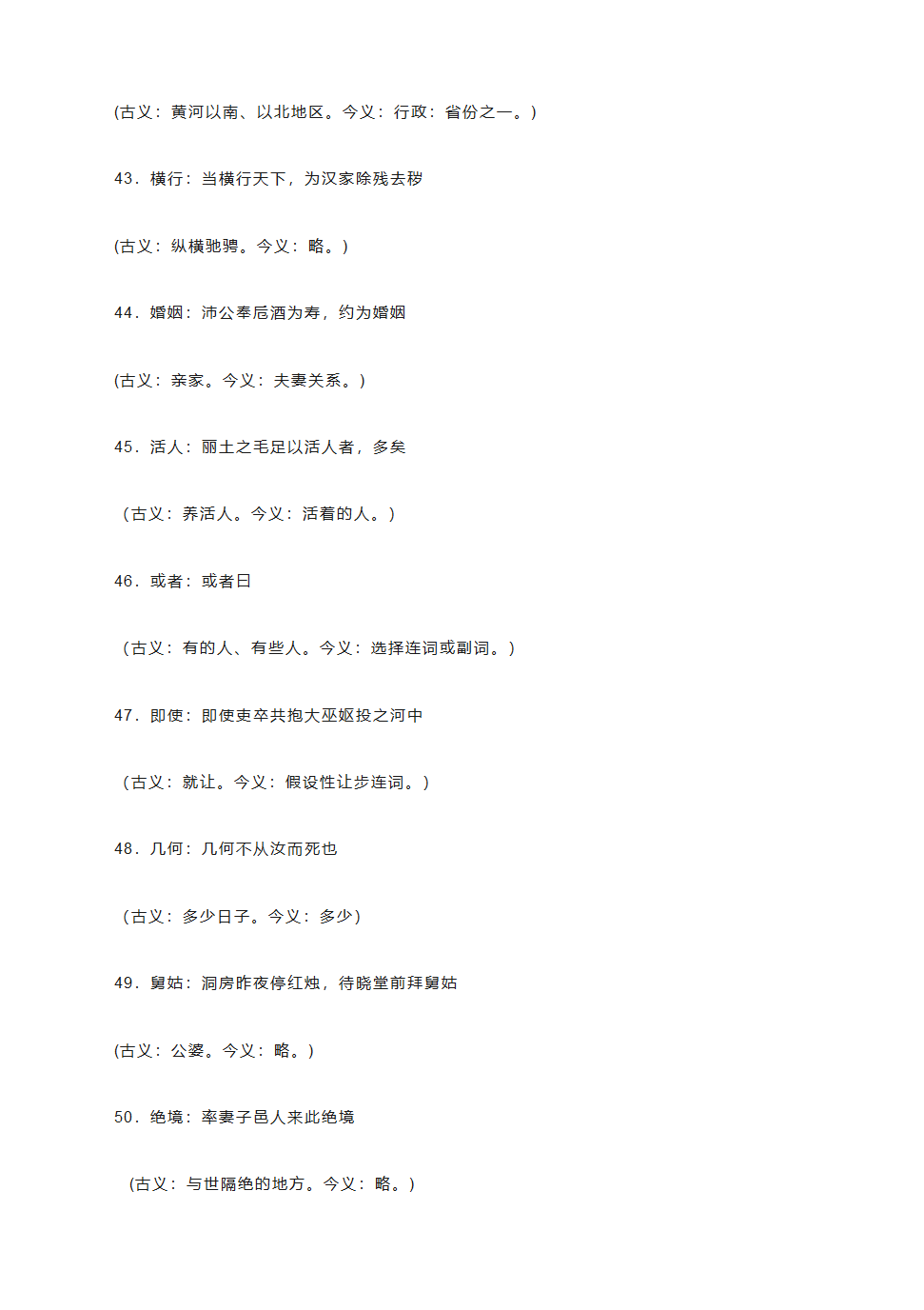 (古义：黄河以南、以北地区。今义：行政：省份之一。)

43．横行：当横行天下，为汉家除残去秽

(古义：纵横驰骋。今义：略。)

44．婚姻：沛公奉卮酒为寿，约为婚姻

(古义：亲家。今义：夫妻关系。)

45．活人：丽土之毛足以活人者，多矣

（古义：养活人。今义：活着的人。）

46．或者：或者曰

（古义：有的人、有些人。今义：选择连词或副词。）

47．即使：即使吏卒共抱大巫妪投之河中

（古义：就让。今义：假设性让步连词。）

48．几何：几何不从汝而死也

（古义：多少日子。今义：多少）

49．舅姑：洞房昨夜停红烛，待晓堂前拜舅姑

(古义：公婆。今义：略。)

50．绝境：率妻子邑人来此绝境

(古义：与世隔绝的地方。今义：略。)